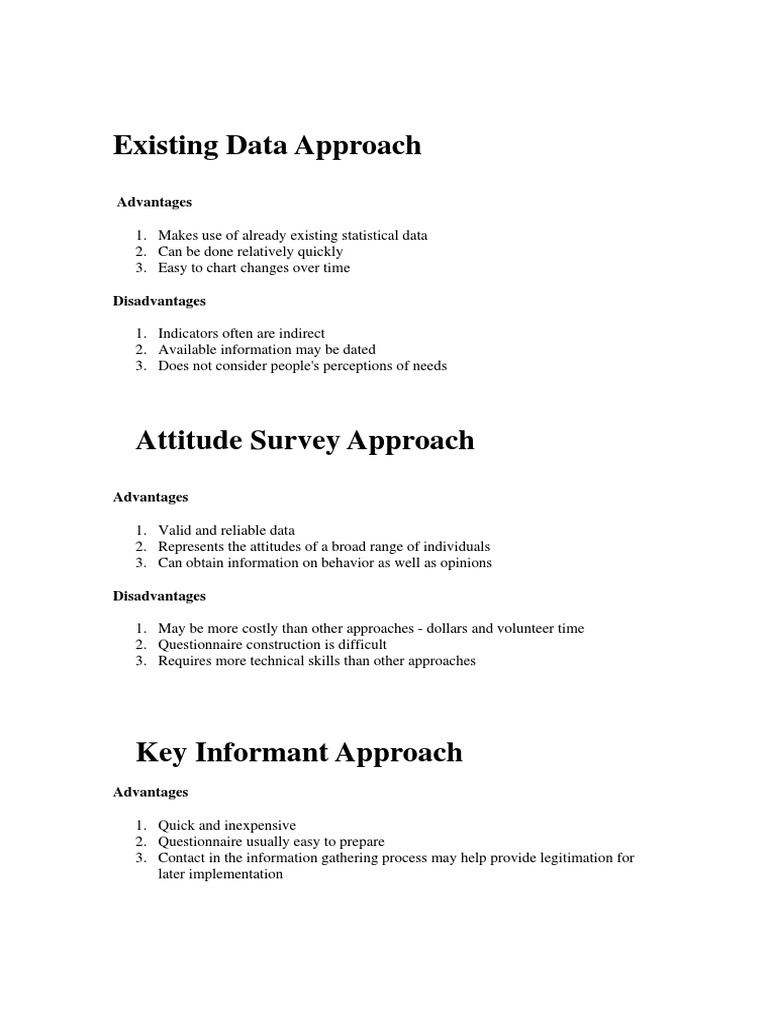 Existing Data Approach

Advantages

1. Makes use of already existing statistical data
2. Can be done relatively quickly
3. Easy to chart changes over time

Disadvantages

1. Indicators often are indirect
2. Available information may be dated
3. Does not consider people's perceptions of needs

Attitude Survey Approach

Advantages

1. Valid and reliable data
2. Represents the attitudes of a broad range of individuals
3. Can obtain information on behavior as well as opinions

Disadvantages

1. May be more costly than other approaches - dollars and volunteer time
2. Questionnaire construction is difficult
3. Requires more technical skills than other approaches

Key Informant Approach

Advantages

1. Quick and inexpensive
2. Questionnaire usually easy to prepare
3. Contact in the information gathering process may help provide legitimation for later implementation